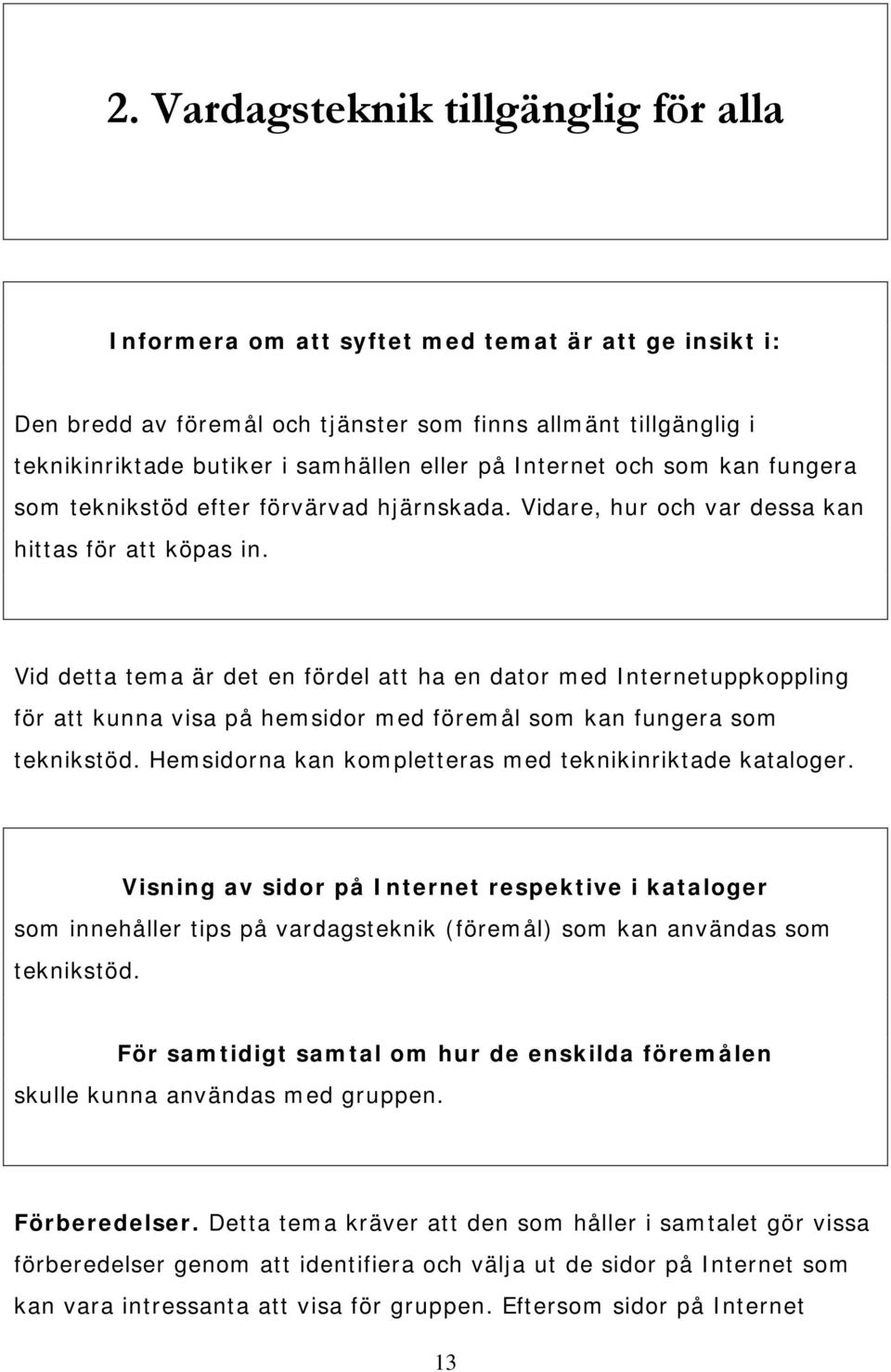 2. Vardagsteknik tillgänglig för alla

Informera om att syftet med temat är att ge insikt i:

Den bredd av föremål och tjänster som finns allmänt tillgänglig i teknikinriktade butiker i samhällen eller på Internet och som kan fungera som teknikstöd efter förvärvad hjärnskada. Vidare, hur och var dessa kan hittas för att köpas in.

Vid detta tema är det en fördel att ha en dator med Internetuppkoppling för att kunna visa på hemsidor med föremål som kan fungera som teknikstöd. Hemsidorna kan kompletteras med teknikinriktade kataloger.

Visning av sidor på Internet respektive i kataloger som innehåller tips på vardagsteknik (föremål) som kan användas som teknikstöd.

För samtidigt samtal om hur de enskilda föremålen skulle kunna användas med gruppen.

Förberedelser. Detta tema kräver att den som håller i samtalet gör vissa förberedelser genom att identifiera och välja ut de sidor på Internet som kan vara intressanta att visa för gruppen. Eftersom sidor på Internet

13